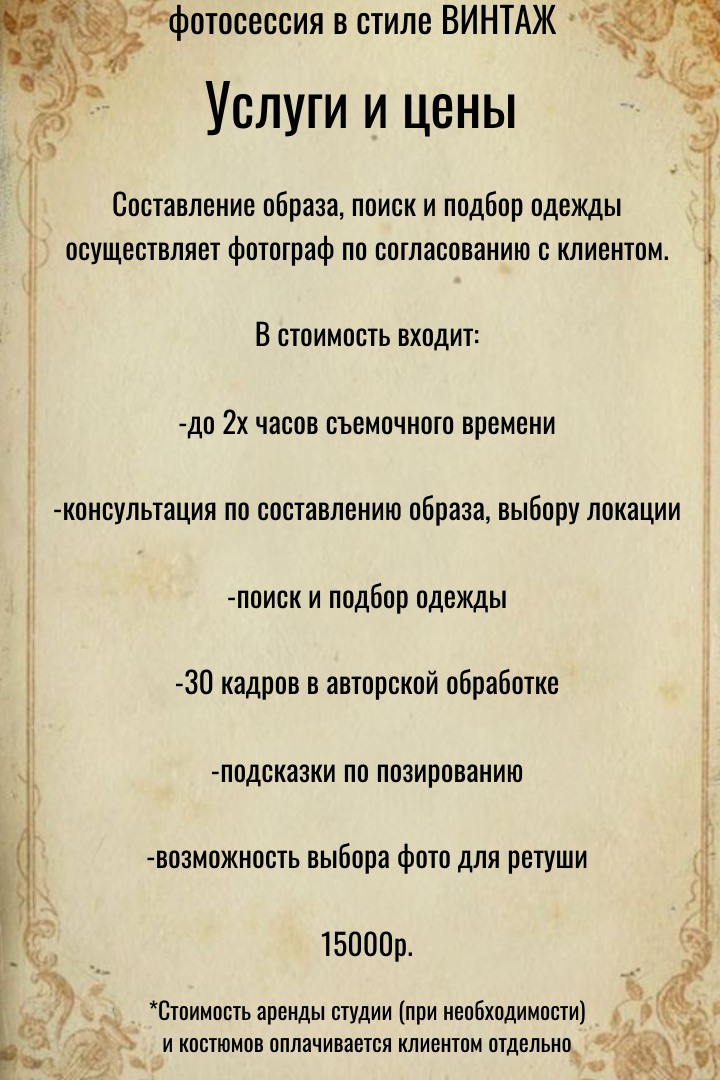 фотосессия в стиле ВИНТАЖ

Услуги и цены

Составление образа, поиск и подбор одежды осуществляет фотограф по согласованию с клиентом.

В стоимость входит:

-до 2х часов съемочного времени

-консультация по составлению образа, выбору локации

-поиск и подбор одежды

-30 кадров в авторской обработке

-подсказки по позированию

-возможность выбора фото для ретуши

15000р.

*Стоимость аренды студии (при необходимости) и костюмов оплачивается клиентом отдельно